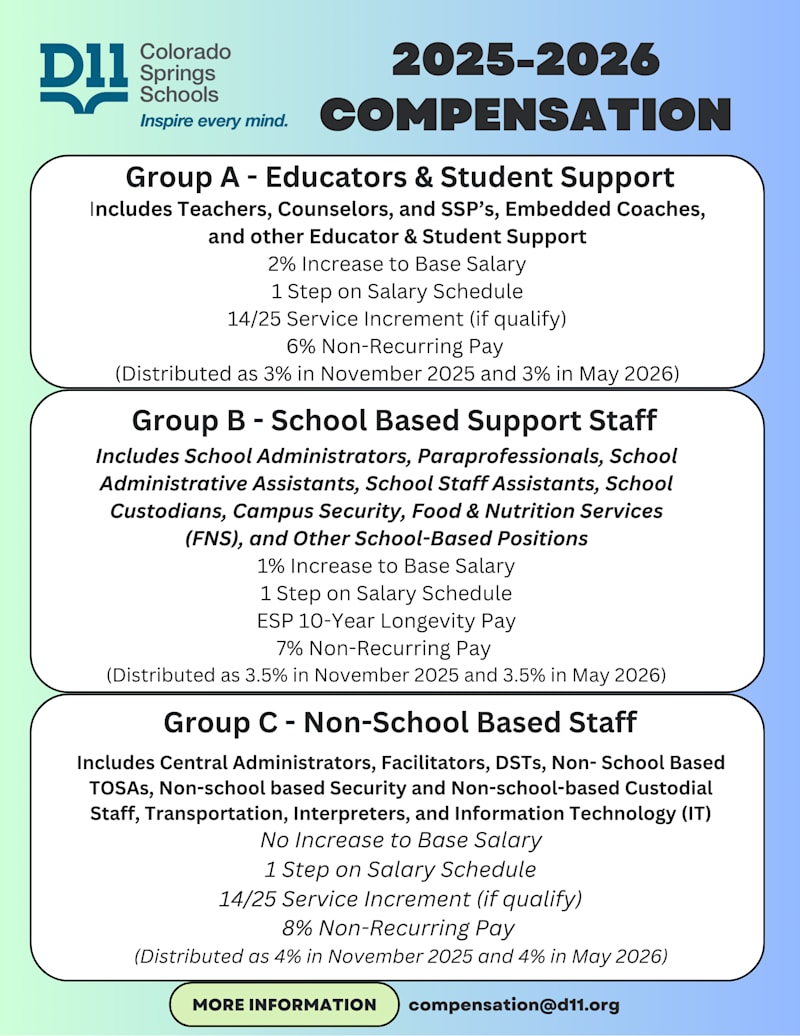 D11 Colorado Springs Schools
Inspire every mind.

2025-2026 COMPENSATION

Group A - Educators & Student Support

Includes Teachers, Counselors, and SSP's, Embedded Coaches, and other Educator & Student Support

2% Increase to Base Salary
1 Step on Salary Schedule
14/25 Service Increment (if qualify)
6% Non-Recurring Pay
(Distributed as 3% in November 2025 and 3% in May 2026)

Group B - School Based Support Staff

Includes School Administrators, Paraprofessionals, School Administrative Assistants, School Staff Assistants, School Custodians, Campus Security, Food & Nutrition Services (FNS), and Other School-Based Positions

1% Increase to Base Salary
1 Step on Salary Schedule
ESP 10-Year Longevity Pay
7% Non-Recurring Pay
(Distributed as 3.5% in November 2025 and 3.5% in May 2026)

Group C - Non-School Based Staff

Includes Central Administrators, Facilitators, DSTs, Non- School Based TOSAs, Non-school based Security and Non-school-based Custodial Staff, Transportation, Interpreters, and Information Technology (IT)

No Increase to Base Salary
1 Step on Salary Schedule
14/25 Service Increment (if qualify)
8% Non-Recurring Pay
(Distributed as 4% in November 2025 and 4% in May 2026)

MORE INFORMATION compensation@d11.org